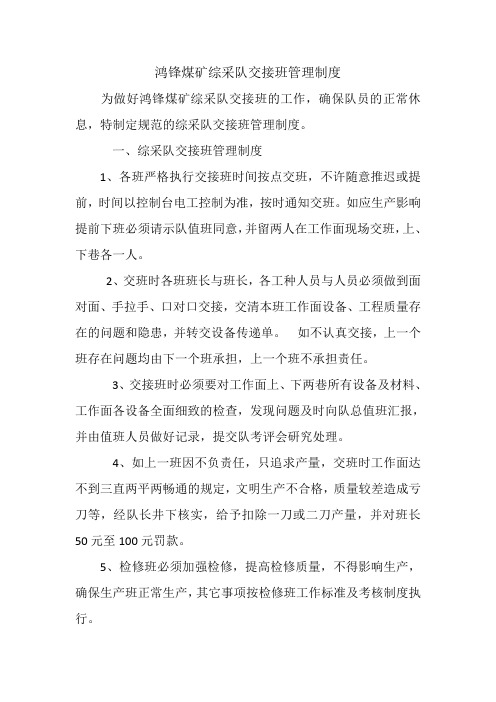 鸿锋煤矿综采队交接班管理制度

为做好鸿锋煤矿综采队交接班的工作，确保队员的正常休息，特制定规范的综采队交接班管理制度。

一、综采队交接班管理制度

1、各班严格执行交接班时间按点交班，不许随意推迟或提前，时间以控制台电工控制为准，按时通知交班。如应生产影响提前下班必须请示队值班同意，并留两人在工作面现场交班，上、下巷各一人。

2、交班时各班班长与班长，各工种人员与人员必须做到面对面、手拉手、口对口交接，交清本班工作面设备、工程质量存在的问题和隐患，并转交设备传递单。 如不认真交接，上一个班存在问题均由下一个班承担，上一个班不承担责任。

3、交接班时必须要对工作面上、下两巷所有设备及材料、工作面各设备全面细致的检查，发现问题及时向队总值班汇报，并由值班人员做好记录，提交队考评会研究处理。

4、如上一班因不负责任，只追求产量，交班时工作面达不到三直两平两畅通的规定，文明生产不合格，质量较差造成亏刀等，经队长井下核实，给予扣除一刀或二刀产量，并对班长50元至100元罚款。

5、检修班必须加强检修，提高检修质量，不得影响生产，确保生产班正常生产，其它事项按检修班工作标准及考核制度执行。